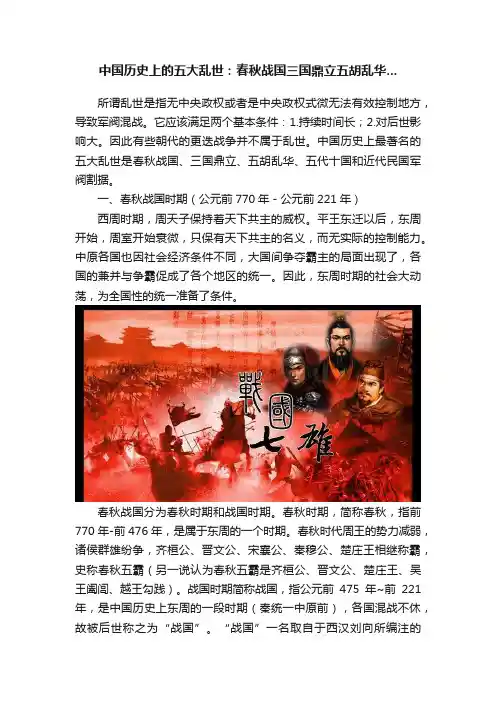 中国历史上的五大乱世：春秋战国三国鼎立五胡乱华...

所谓乱世是指无中央政权或者是中央政权式微无法有效控制地方，导致军阀混战。它应该满足两个基本条件：1.持续时间长；2.对后世影响大。因此有些朝代的更迭战争并不属于乱世。中国历史上最著名的五大乱世是春秋战国、三国鼎立、五胡乱华、五代十国和近代民国军阀割据。

一、春秋战国时期（公元前 770 年 - 公元前 221 年）

西周时期，周天子保持着天下共主的威权。平王东迁以后，东周开始，周室开始衰微，只保有天下共主的名义，而无实际的控制能力。中原各国也因社会经济条件不同，大国间争夺霸主的局面出现了，各国的兼并与争霸促成了各个地区的统一。因此，东周时期的社会大动荡，为全国性的统一准备了条件。

戰國七雄

春秋战国分为春秋时期和战国时期。春秋时期，简称春秋，指前 770 年-前 476 年，是属于东周的一个时期。春秋时代周王的势力减弱，诸侯群雄纷争，齐桓公、晋文公、宋襄公、秦穆公、楚庄王相继称霸，史称春秋五霸（另一说认为春秋五霸是齐桓公、晋文公、楚庄王、吴王阖闾、越王勾践）。战国时期简称战国，指公元前 475 年~前 221 年，是中国历史上东周的一段时期（秦统一中原前），各国混战不休，故被后世称之为“战国”。“战国”一名取自于西汉刘向所编注的